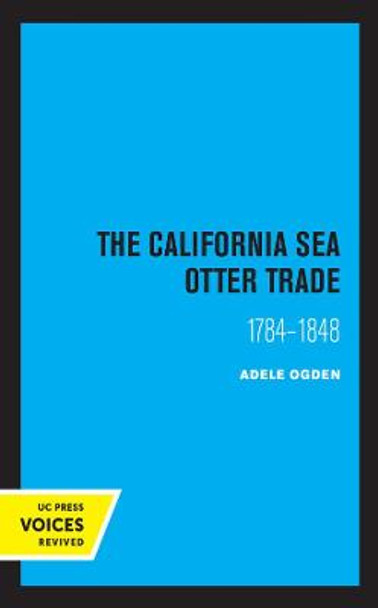 THE CALIFORNIA SEA OTTER TRADE

1784–1848

ADELE OGDEN

UC PRESS
VOICES
REVIVED